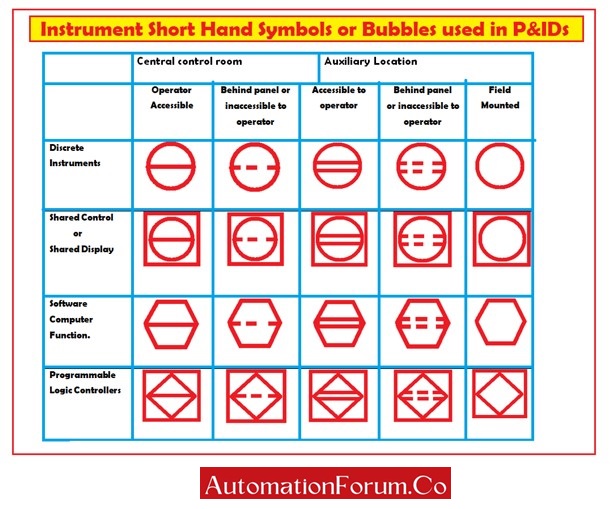 Instrument Short Hand Symbols or Bubbles used in P&IDs

| | Central control room | | Auxiliary Location | | |
|---|---|---|---|---|---|
| | Operator Accessible | Behind panel or inaccessible to operator | Accessible to operator | Behind panel or inaccessible to operator | Field Mounted |
| Discrete Instruments | | | | | |
| Shared Control or Shared Display | | | | | |
| Software Computer Function. | | | | | |
| Programmable Logic Controllers | | | | | |

AutomationForum.Co